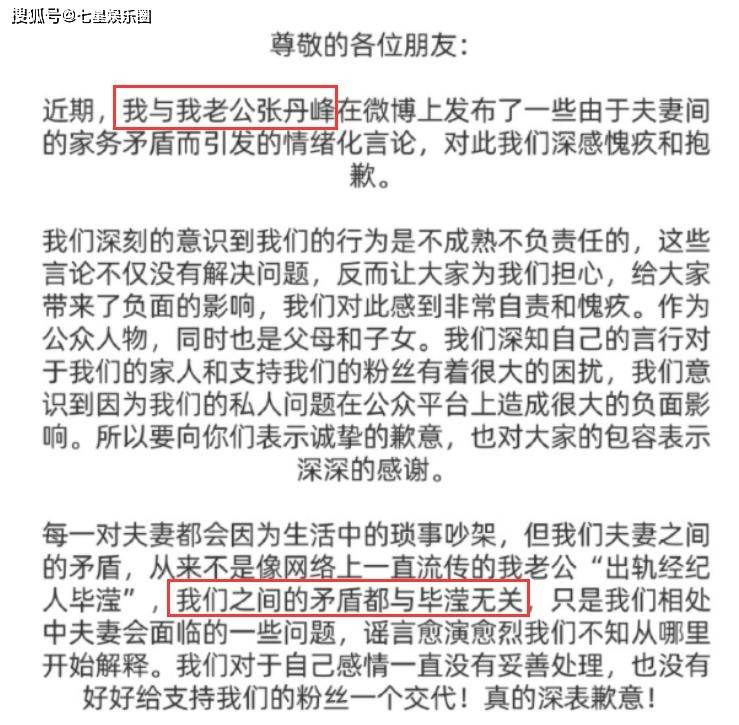 搜狐号@七星娱乐圈

尊敬的各位朋友:

近期，我与我老公张丹峰在微博上发布了一些由于夫妻间的家务矛盾而引发的情绪化言论，对此我们深感愧疚和抱歉。

我们深刻的意识到我们的行为是不成熟不负责任的，这些言论不仅没有解决问题，反而让大家为我们担心，给大家带来了负面的影响，我们对此感到非常自责和愧疚。作为公众人物，同时也是父母和子女。我们深知自己的言行对于我们的家人和支持我们的粉丝有着很大的困扰，我们意识到因为我们的私人问题在公众平台上造成很大的负面影响。所以要向你们表示诚挚的歉意，也对大家的包容表示深深的感谢。

每一对夫妻都会因为生活中的琐事吵架，但我们夫妻之间的矛盾，从来不是像网络上一直流传的我老公“出轨经纪人毕滢”，我们之间的矛盾都与毕滢无关，只是我们相处中夫妻会面临的一些问题，谣言愈演愈烈我们不知从哪里开始解释。我们对于自己感情一直没有妥善处理，也没有好好给支持我们的粉丝一个交代！真的深表歉意！